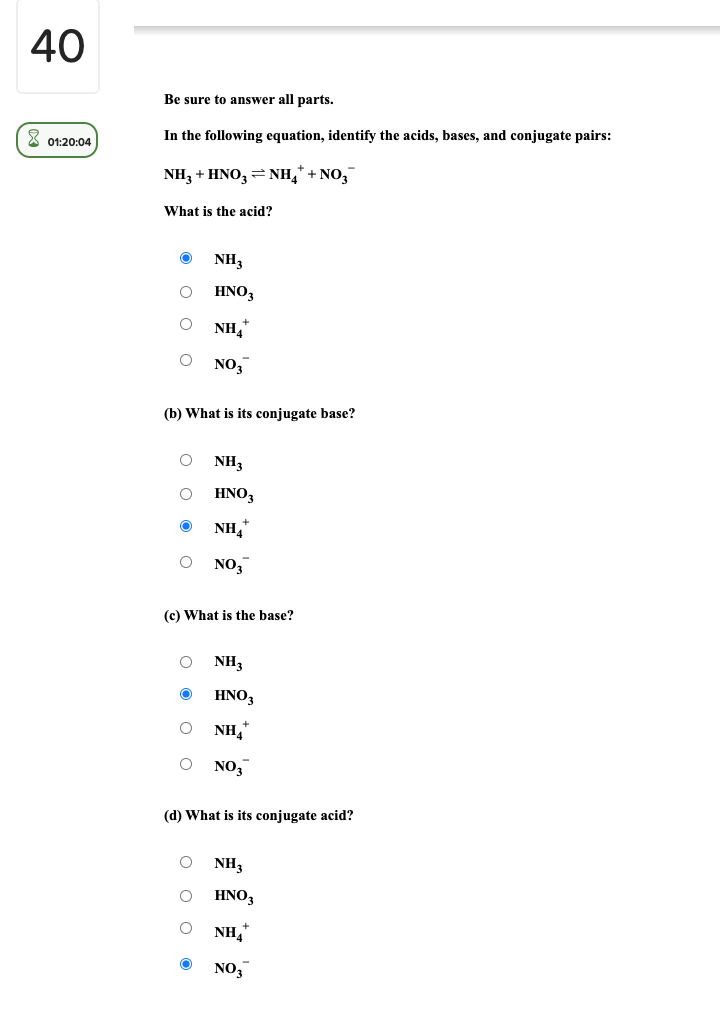 40

01:20:04

Be sure to answer all parts.

In the following equation, identify the acids, bases, and conjugate pairs:

$NH_3 + HNO_3 \rightleftharpoons NH_4^+ + NO_3^-$

What is the acid?

$NH_3$

$HNO_3$

$NH_4^+$

$NO_3^-$

(b) What is its conjugate base?

$NH_3$

$HNO_3$

$NH_4^+$

$NO_3^-$

(c) What is the base?

$NH_3$

$HNO_3$

$NH_4^+$

$NO_3^-$

(d) What is its conjugate acid?

$NH_3$

$HNO_3$

$NH_4^+$

$NO_3^-$